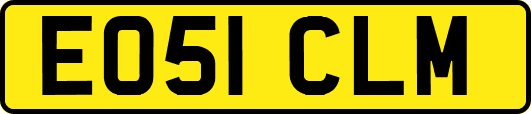 EO51 CLM